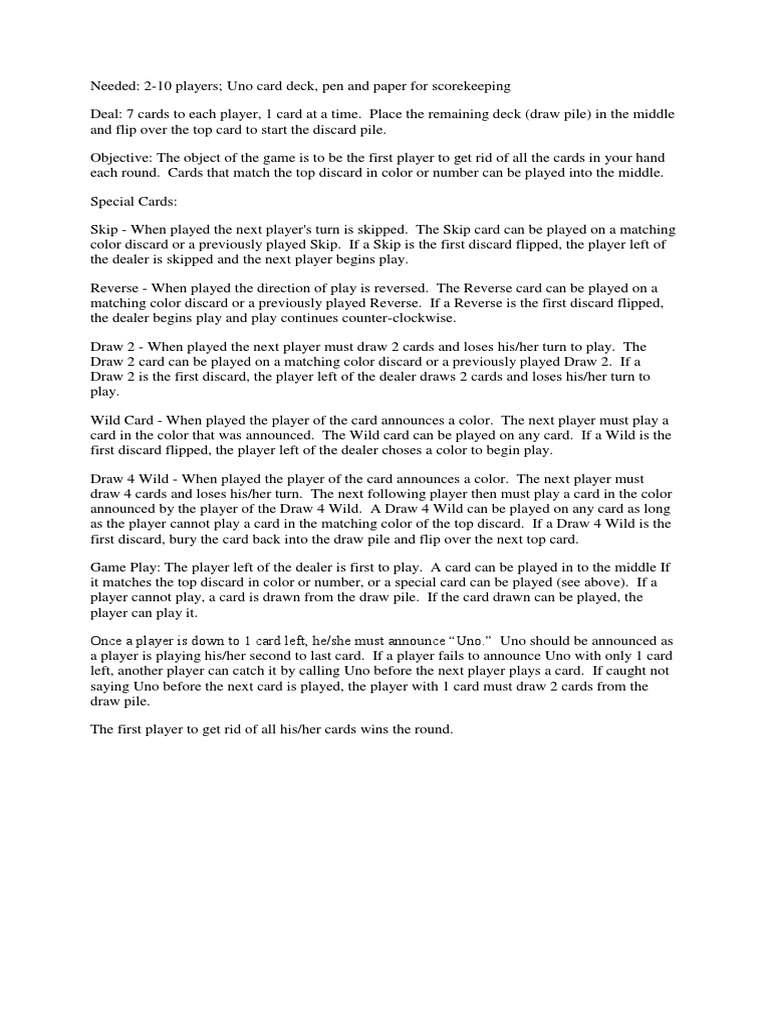 Needed: 2-10 players; Uno card deck, pen and paper for scorekeeping

Deal: 7 cards to each player, 1 card at a time. Place the remaining deck (draw pile) in the middle and flip over the top card to start the discard pile.

Objective: The object of the game is to be the first player to get rid of all the cards in your hand each round. Cards that match the top discard in color or number can be played into the middle.

Special Cards:

Skip - When played the next player's turn is skipped. The Skip card can be played on a matching color discard or a previously played Skip. If a Skip is the first discard flipped, the player left of the dealer is skipped and the next player begins play.

Reverse - When played the direction of play is reversed. The Reverse card can be played on a matching color discard or a previously played Reverse. If a Reverse is the first discard flipped, the dealer begins play and play continues counter-clockwise.

Draw 2 - When played the next player must draw 2 cards and loses his/her turn to play. The Draw 2 card can be played on a matching color discard or a previously played Draw 2. If a Draw 2 is the first discard, the player left of the dealer draws 2 cards and loses his/her turn to play.

Wild Card - When played the player of the card announces a color. The next player must play a card in the color that was announced. The Wild card can be played on any card. If a Wild is the first discard flipped, the player left of the dealer choses a color to begin play.

Draw 4 Wild - When played the player of the card announces a color. The next player must draw 4 cards and loses his/her turn. The next following player then must play a card in the color announced by the player of the Draw 4 Wild. A Draw 4 Wild can be played on any card as long as the player cannot play a card in the matching color of the top discard. If a Draw 4 Wild is the first discard, bury the card back into the draw pile and flip over the next top card.

Game Play: The player left of the dealer is first to play. A card can be played in to the middle If it matches the top discard in color or number, or a special card can be played (see above). If a player cannot play, a card is drawn from the draw pile. If the card drawn can be played, the player can play it.

Once a player is down to 1 card left, he/she must announce "Uno." Uno should be announced as a player is playing his/her second to last card. If a player fails to announce Uno with only 1 card left, another player can catch it by calling Uno before the next player plays a card. If caught not saying Uno before the next card is played, the player with 1 card must draw 2 cards from the draw pile.

The first player to get rid of all his/her cards wins the round.